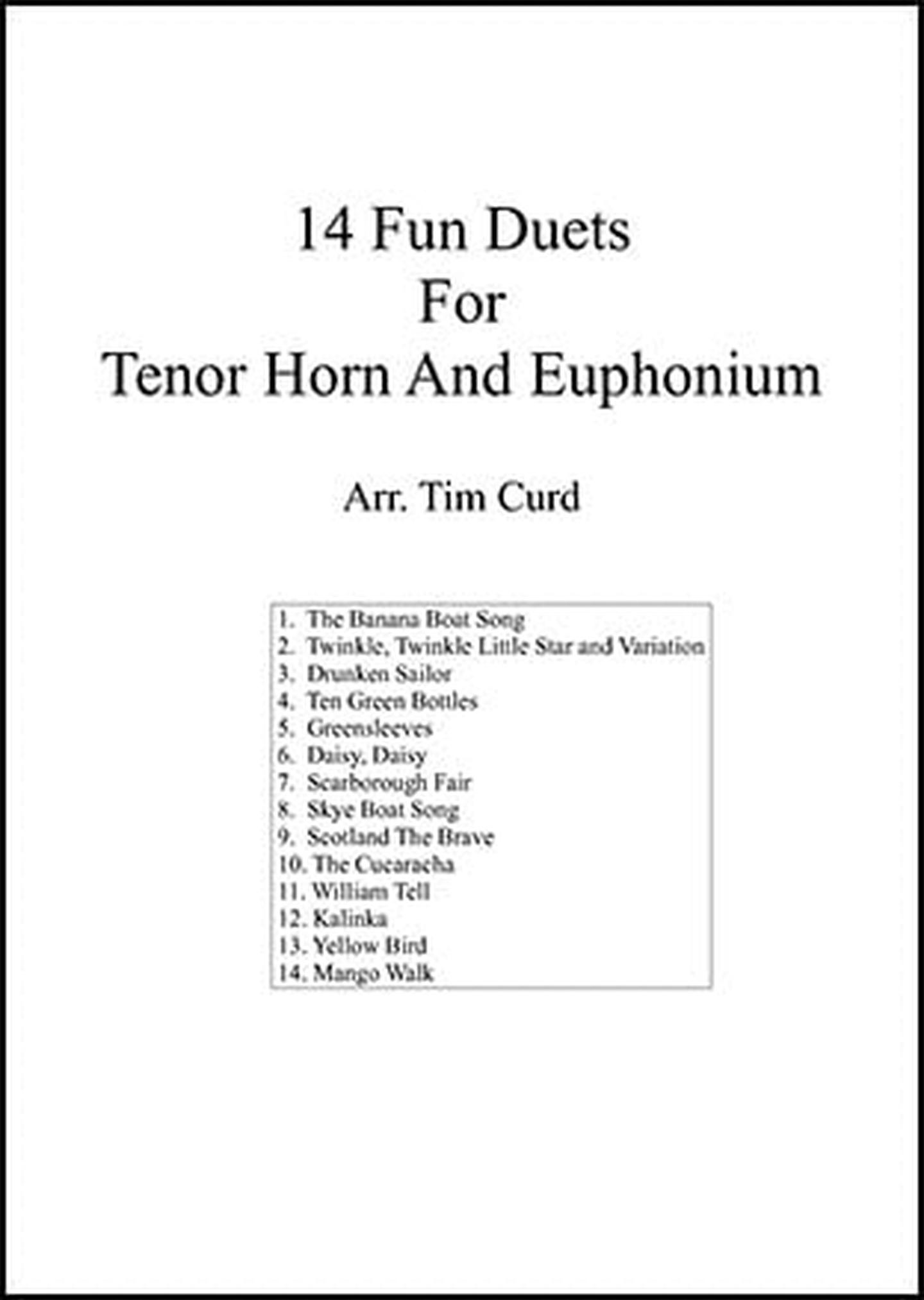 14 Fun Duets
For
Tenor Horn And Euphonium

Arr. Tim Curd

1. The Banana Boat Song
2. Twinkle, Twinkle Little Star and Variation
3. Drunken Sailor
4. Ten Green Bottles
5. Greensleeves
6. Daisy, Daisy
7. Scarborough Fair
8. Skye Boat Song
9. Scotland The Brave
10. The Cucaracha
11. William Tell
12. Kalinka
13. Yellow Bird
14. Mango Walk